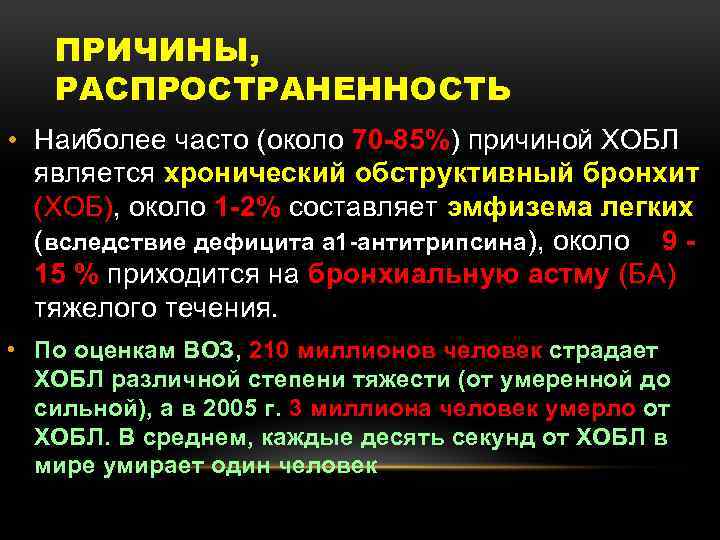 ПРИЧИНЫ, РАСПРОСТРАНЕННОСТЬ

• Наиболее часто (около 70-85%) причиной ХОБЛ является хронический обструктивный бронхит (ХОБ), около 1-2% составляет эмфизема легких (вследствие дефицита а1-антитрипсина), около 9 - 15 % приходится на бронхиальную астму (БА) тяжелого течения.

• По оценкам ВОЗ, 210 миллионов человек страдает ХОБЛ различной степени тяжести (от умеренной до сильной), а в 2005 г. 3 миллиона человек умерло от ХОБЛ. В среднем, каждые десять секунд от ХОБЛ в мире умирает один человек